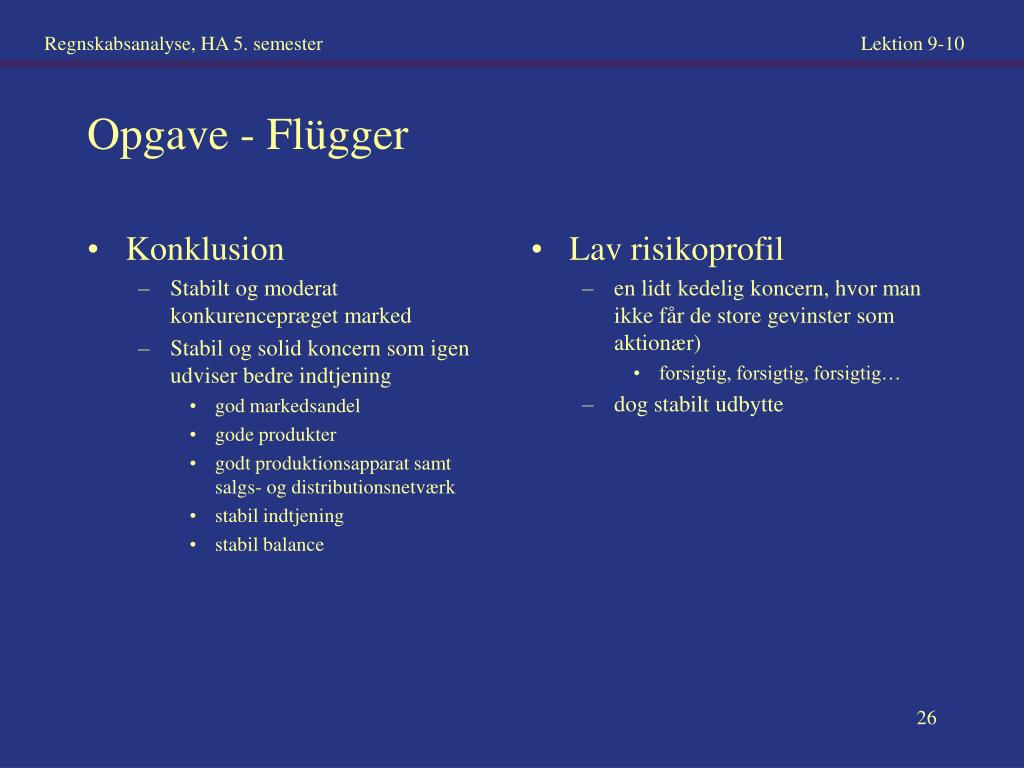 Regnskabsanalyse, HA 5. semester

Lektion 9-10

Opgave - Flügger

• Konklusion
– Stabilt og moderat konkurencepræget marked
– Stabil og solid koncern som igen udviser bedre indtjening
• god markedsandel
• gode produkter
• godt produktionsapparat samt salgs- og distributionsnetværk
• stabil indtjening
• stabil balance

• Lav risikoprofil
– en lidt kedelig koncern, hvor man ikke får de store gevinster som aktionær)
• forsigtig, forsigtig, forsigtig…
– dog stabilt udbytte

26